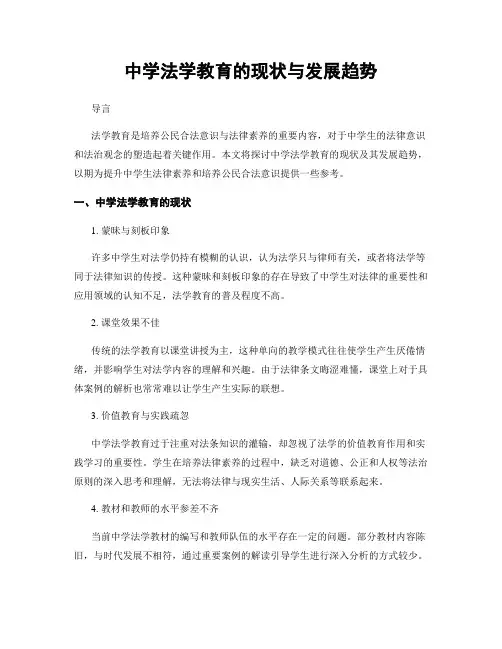 中学法学教育的现状与发展趋势

导言

法学教育是培养公民合法意识与法律素养的重要内容，对于中学生的法律意识和法治观念的塑造起着关键作用。本文将探讨中学法学教育的现状及其发展趋势，以期为提升中学生法律素养和培养公民合法意识提供一些参考。

一、中学法学教育的现状

1. 蒙昧与刻板印象

许多中学生对法学仍持有模糊的认识，认为法学只与律师有关，或者将法学等同于法律知识的传授。这种蒙昧和刻板印象的存在导致了中学生对法律的重要性和应用领域的认知不足，法学教育的普及程度不高。

2. 课堂效果不佳

传统的法学教育以课堂讲授为主，这种单向的教学模式往往使学生产生厌倦情绪，并影响学生对法学内容的理解和兴趣。由于法律条文晦涩难懂，课堂上对于具体案例的解析也常常难以让学生产生实际的联想。

3. 价值教育与实践疏忽

中学法学教育过于注重对法条知识的灌输，却忽视了法学的价值教育作用和实践学习的重要性。学生在培养法律素养的过程中，缺乏对道德、公正和人权等法治原则的深入思考和理解，无法将法律与现实生活、人际关系等联系起来。

4. 教材和教师的水平参差不齐

当前中学法学教材的编写和教师队伍的水平存在一定的问题。部分教材内容陈旧，与时代发展不相符，通过重要案例的解读引导学生进行深入分析的方式较少。